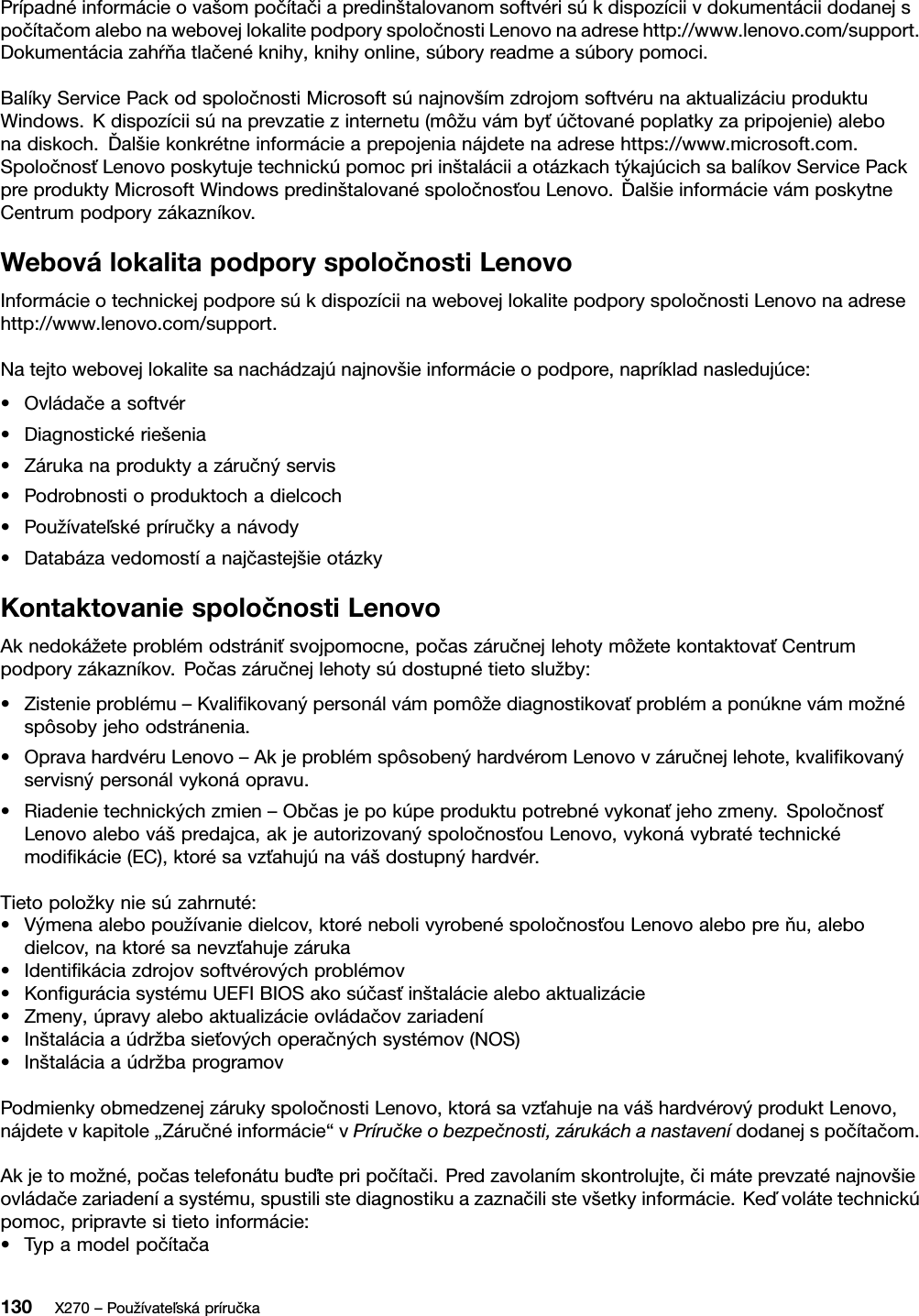 Prípadné informácie o vašom počítači a predinštalovanom softvéri sú k dispozícii v dokumentácii dodanej s počítačom alebo na webovej lokalite podpory spoločnosti Lenovo na adrese http://www.lenovo.com/support. Dokumentácia zahŕňa tlačené knihy, knihy online, súbory readme a súbory pomoci.

Balíky Service Pack od spoločnosti Microsoft sú najnovším zdrojom softvéru na aktualizáciu produktu Windows. K dispozícii sú na prevzatie z internetu (môžu vám byť účtované poplatky za pripojenie) alebo na diskoch. Ďalšie konkrétne informácie a prepojenia nájdete na adrese https://www.microsoft.com. Spoločnosť Lenovo poskytuje technickú pomoc pri inštalácii a otázkach týkajúcich sa balíkov Service Pack pre produkty Microsoft Windows predinštalované spoločnosťou Lenovo. Ďalšie informácie vám poskytne Centrum podpory zákazníkov.

Webová lokalita podpory spoločnosti Lenovo

Informácie o technickej podpore sú k dispozícii na webovej lokalite podpory spoločnosti Lenovo na adrese http://www.lenovo.com/support.

Na tejto webovej lokalite sa nachádzajú najnovšie informácie o podpore, napríklad nasledujúce:

• Ovládače a softvér
• Diagnostické riešenia
• Záruka na produkty a záručný servis
• Podrobnosti o produktoch a dielcoch
• Používateľské príručky a návody
• Databáza vedomostí a najčastejšie otázky

Kontaktovanie spoločnosti Lenovo

Ak nedokážete problém odstrániť svojpomocne, počas záručnej lehoty môžete kontaktovať Centrum podpory zákazníkov. Počas záručnej lehoty sú dostupné tieto služby:

• Zistenie problému – Kvalifikovaný personál vám pomôže diagnostikovať problém a ponúkne vám možné spôsoby jeho odstránenia.
• Oprava hardvéru Lenovo – Ak je problém spôsobený hardvérom Lenovo v záručnej lehote, kvalifikovaný servisný personál vykoná opravu.
• Riadenie technických zmien – Občas je po kúpe produktu potrebné vykonať jeho zmeny. Spoločnosť Lenovo alebo váš predajca, ak je autorizovaný spoločnosťou Lenovo, vykoná vybraté technické modifikácie (EC), ktoré sa vzťahujú na váš dostupný hardvér.

Tieto položky nie sú zahrnuté:
• Výmena alebo používanie dielcov, ktoré neboli vyrobené spoločnosťou Lenovo alebo pre ňu, alebo dielcov, na ktoré sa nevzťahuje záruka
• Identifikácia zdrojov softvérových problémov
• Konfigurácia systému UEFI BIOS ako súčasť inštalácie alebo aktualizácie
• Zmeny, úpravy alebo aktualizácie ovládačov zariadení
• Inštalácia a údržba sieťových operačných systémov (NOS)
• Inštalácia a údržba programov

Podmienky obmedzenej záruky spoločnosti Lenovo, ktorá sa vzťahuje na váš hardvérový produkt Lenovo, nájdete v kapitole „Záručné informácie“ v Príručke o bezpečnosti, zárukách a nastavení dodanej s počítačom.

Ak je to možné, počas telefonátu buďte pri počítači. Pred zavolaním skontrolujte, či máte prevzaté najnovšie ovládače zariadení a systému, spustili ste diagnostiku a zaznačili ste všetky informácie. Keď voláte technickú pomoc, pripravte si tieto informácie:
• Typ a model počítača

130 X270 – Používateľská príručka